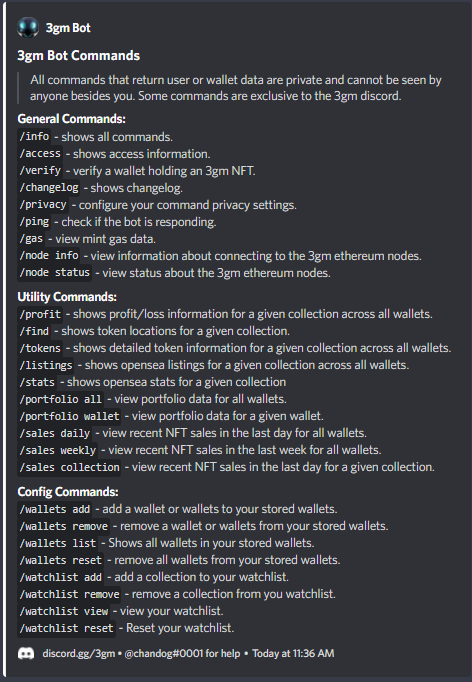 3gm Bot

3gm Bot Commands

All commands that return user or wallet data are private and cannot be seen by anyone besides you. Some commands are exclusive to the 3gm discord.

General Commands:
/info - shows all commands.
/access - shows access information.
/verify - verify a wallet holding an 3gm NFT.
/changelog - shows changelog.
/privacy - configure your command privacy settings.
/ping - check if the bot is responding.
/gas - view mint gas data.
/node info - view information about connecting to the 3gm ethereum nodes.
/node status - view status about the 3gm ethereum nodes.

Utility Commands:
/profit - shows profit/loss information for a given collection across all wallets.
/find - shows token locations for a given collection.
/tokens - shows detailed token information for a given collection across all wallets.
/listings - shows opensea listings for a given collection across all wallets.
/stats - shows opensea stats for a given collection
/portfolio all - view portfolio data for all wallets.
/portfolio wallet - view portfolio data for a given wallet.
/sales daily - view recent NFT sales in the last day for all wallets.
/sales weekly - view recent NFT sales in the last week for all wallets.
/sales collection - view recent NFT sales in the last day for a given collection.

Config Commands:
/wallets add - add a wallet or wallets to your stored wallets.
/wallets remove - remove a wallet or wallets from your stored wallets.
/wallets list - Shows all wallets in your stored wallets.
/wallets reset - remove all wallets from your stored wallets.
/watchlist add - add a collection to your watchlist.
/watchlist remove - remove a collection from you watchlist.
/watchlist view - view your watchlist.
/watchlist reset - Reset your watchlist.

discord.gg/3gm • @chandog#0001 for help • Today at 11:36 AM